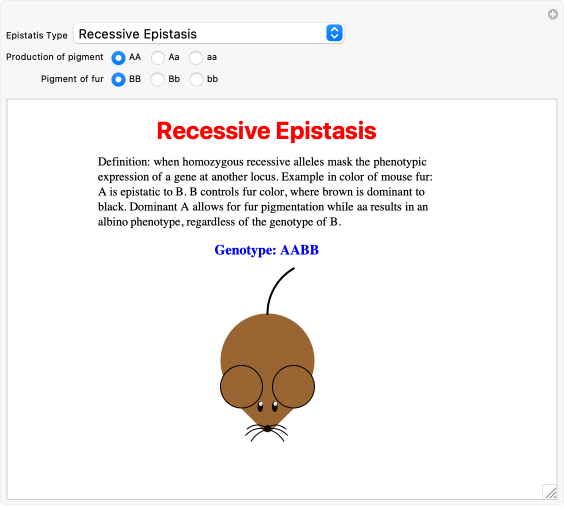 Epistatis Type Recessive Epistasis

Production of pigment AA Aa aa

Pigment of fur BB Bb bb

Recessive Epistasis

Definition: when homozygous recessive alleles mask the phenotypic expression of a gene at another locus. Example in color of mouse fur: A is epistatic to B. B controls fur color, where brown is dominant to black. Dominant A allows for fur pigmentation while aa results in an albino phenotype, regardless of the genotype of B.

Genotype: AABB